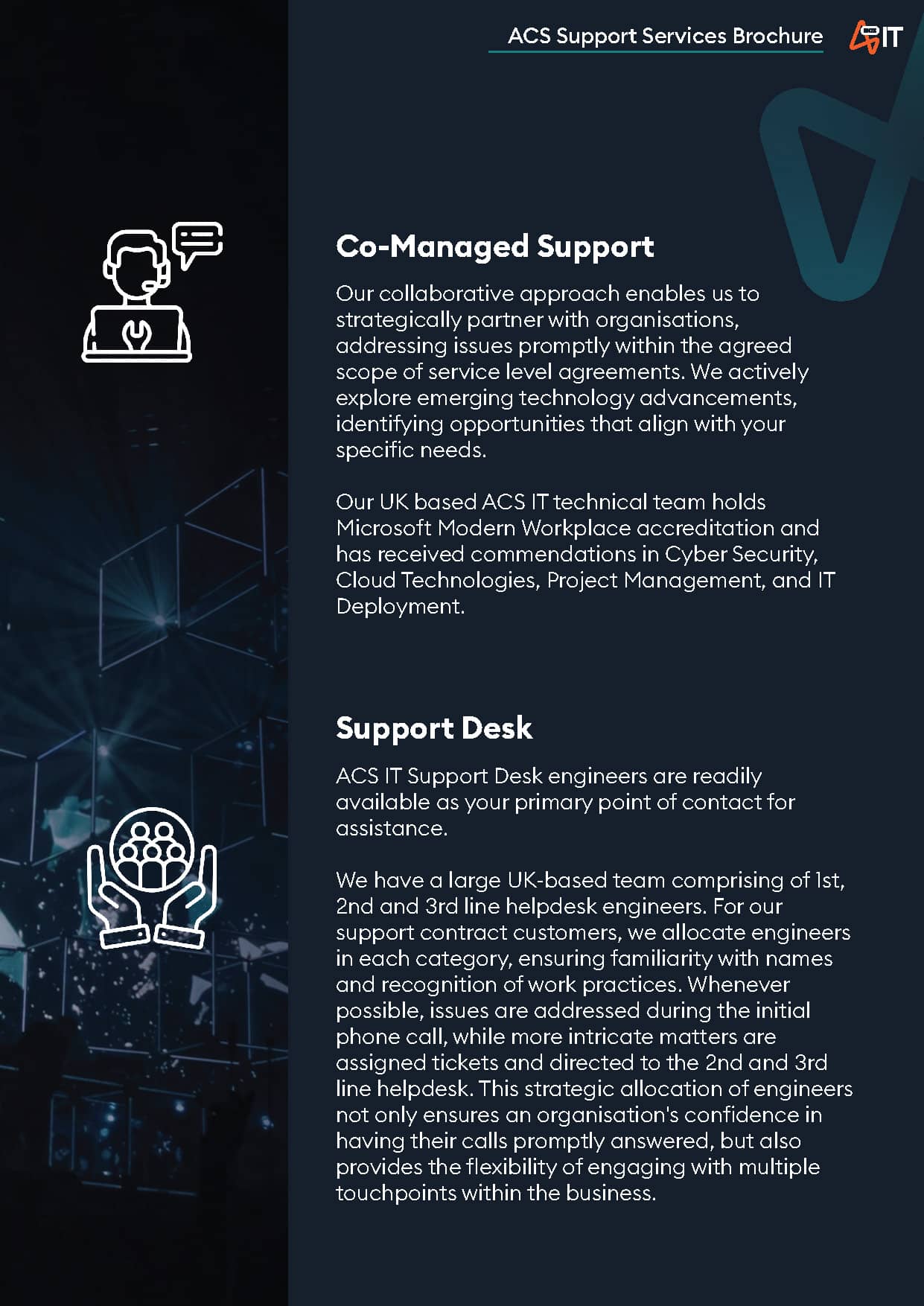 ACS Support Services Brochure

IT

Co-Managed Support

Our collaborative approach enables us to strategically partner with organisations, addressing issues promptly within the agreed scope of service level agreements. We actively explore emerging technology advancements, identifying opportunities that align with your specific needs.

Our UK based ACS IT technical team holds Microsoft Modern Workplace accreditation and has received commendations in Cyber Security, Cloud Technologies, Project Management, and IT Deployment.

Support Desk

ACS IT Support Desk engineers are readily available as your primary point of contact for assistance.

We have a large UK-based team comprising of 1st, 2nd and 3rd line helpdesk engineers. For our support contract customers, we allocate engineers in each category, ensuring familiarity with names and recognition of work practices. Whenever possible, issues are addressed during the initial phone call, while more intricate matters are assigned tickets and directed to the 2nd and 3rd line helpdesk. This strategic allocation of engineers not only ensures an organisation's confidence in having their calls promptly answered, but also provides the flexibility of engaging with multiple touchpoints within the business.